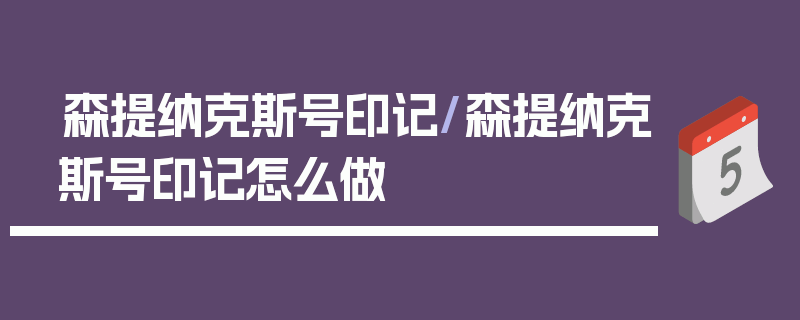 森提纳克斯号印记/森提纳克斯号印记怎么做

5